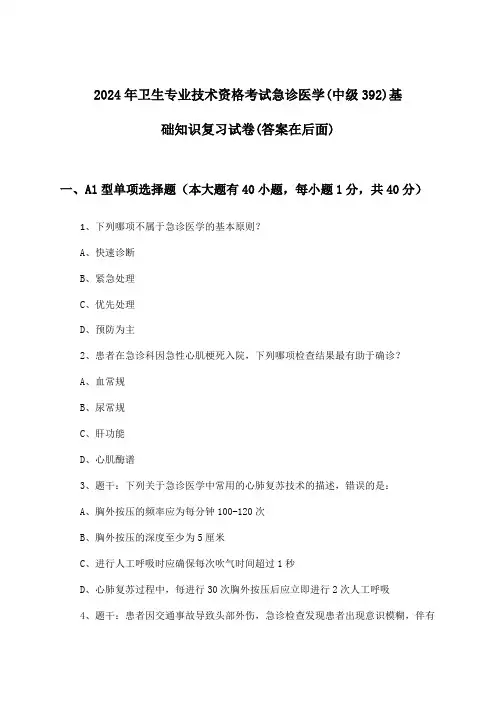 2024年卫生专业技术资格考试急诊医学(中级392)基础知识复习试卷(答案在后面)

一、A1型单项选择题（本大题有40小题，每小题1分，共40分）

1、下列哪项不属于急诊医学的基本原则？

A、快速诊断

B、紧急处理

C、优先处理

D、预防为主

2、患者在急诊科因急性心肌梗死入院，下列哪项检查结果最有助于确诊？

A、血常规

B、尿常规

C、肝功能

D、心肌酶谱

3、题干：下列关于急诊医学中常用的心肺复苏技术的描述，错误的是：

A、胸外按压的频率应为每分钟100-120次

B、胸外按压的深度至少为5厘米

C、进行人工呼吸时应确保每次吹气时间超过1秒

D、心肺复苏过程中，每进行30次胸外按压后应立即进行2次人工呼吸

4、题干：患者因交通事故导致头部外伤，急诊检查发现患者出现意识模糊，伴有